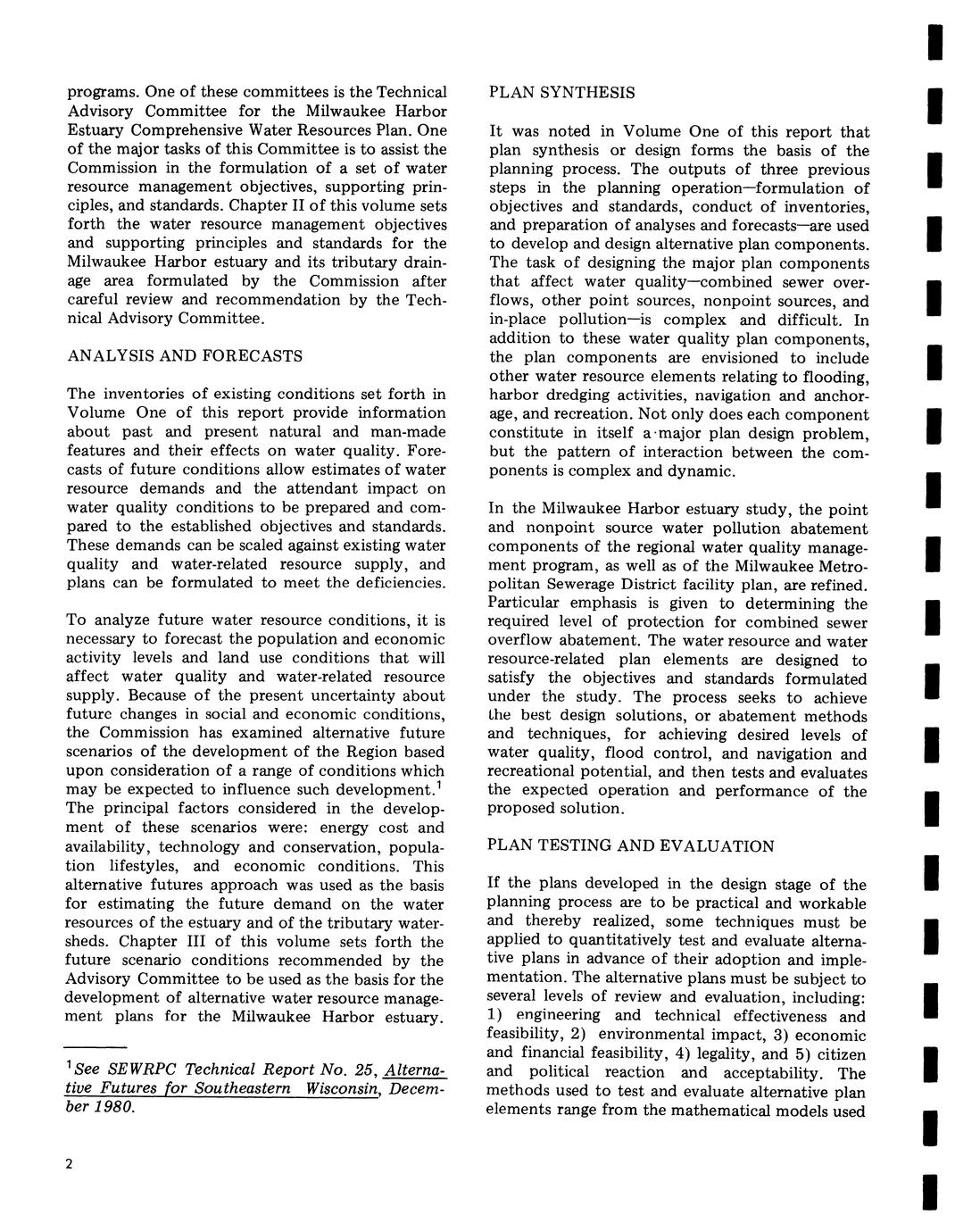 programs. One of these committees is the Technical Advisory Committee for the Milwaukee Harbor Estuary Comprehensive Water Resources Plan. One of the major tasks of this Committee is to assist the Commission in the formulation of a set of water resource management objectives, supporting principles, and standards. Chapter II of this volume sets forth the water resource management objectives and supporting principles and standards for the Milwaukee Harbor estuary and its tributary drainage area formulated by the Commission after careful review and recommendation by the Technical Advisory Committee.

ANALYSIS AND FORECASTS

The inventories of existing conditions set forth in Volume One of this report provide information about past and present natural and man-made features and their effects on water quality. Forecasts of future conditions allow estimates of water resource demands and the attendant impact on water quality conditions to be prepared and compared to the established objectives and standards. These demands can be scaled against existing water quality and water-related resource supply, and plans can be formulated to meet the deficiencies.

To analyze future water resource conditions, it is necessary to forecast the population and economic activity levels and land use conditions that will affect water quality and water-related resource supply. Because of the present uncertainty about future changes in social and economic conditions, the Commission has examined alternative future scenarios of the development of the Region based upon consideration of a range of conditions which may be expected to influence such development.$^1$ The principal factors considered in the development of these scenarios were: energy cost and availability, technology and conservation, population lifestyles, and economic conditions. This alternative futures approach was used as the basis for estimating the future demand on the water resources of the estuary and of the tributary watersheds. Chapter III of this volume sets forth the future scenario conditions recommended by the Advisory Committee to be used as the basis for the development of alternative water resource management plans for the Milwaukee Harbor estuary.

$^1$See SEWRPC Technical Report No. 25, Alternative Futures for Southeastern Wisconsin, December 1980.

PLAN SYNTHESIS

It was noted in Volume One of this report that plan synthesis or design forms the basis of the planning process. The outputs of three previous steps in the planning operation—formulation of objectives and standards, conduct of inventories, and preparation of analyses and forecasts—are used to develop and design alternative plan components. The task of designing the major plan components that affect water quality—combined sewer overflows, other point sources, nonpoint sources, and in-place pollution—is complex and difficult. In addition to these water quality plan components, the plan components are envisioned to include other water resource elements relating to flooding, harbor dredging activities, navigation and anchorage, and recreation. Not only does each component constitute in itself a major plan design problem, but the pattern of interaction between the components is complex and dynamic.

In the Milwaukee Harbor estuary study, the point and nonpoint source water pollution abatement components of the regional water quality management program, as well as of the Milwaukee Metropolitan Sewerage District facility plan, are refined. Particular emphasis is given to determining the required level of protection for combined sewer overflow abatement. The water resource and water resource-related plan elements are designed to satisfy the objectives and standards formulated under the study. The process seeks to achieve the best design solutions, or abatement methods and techniques, for achieving desired levels of water quality, flood control, and navigation and recreational potential, and then tests and evaluates the expected operation and performance of the proposed solution.

PLAN TESTING AND EVALUATION

If the plans developed in the design stage of the planning process are to be practical and workable and thereby realized, some techniques must be applied to quantitatively test and evaluate alternative plans in advance of their adoption and implementation. The alternative plans must be subject to several levels of review and evaluation, including: 1) engineering and technical effectiveness and feasibility, 2) environmental impact, 3) economic and financial feasibility, 4) legality, and 5) citizen and political reaction and acceptability. The methods used to test and evaluate alternative plan elements range from the mathematical models used

2